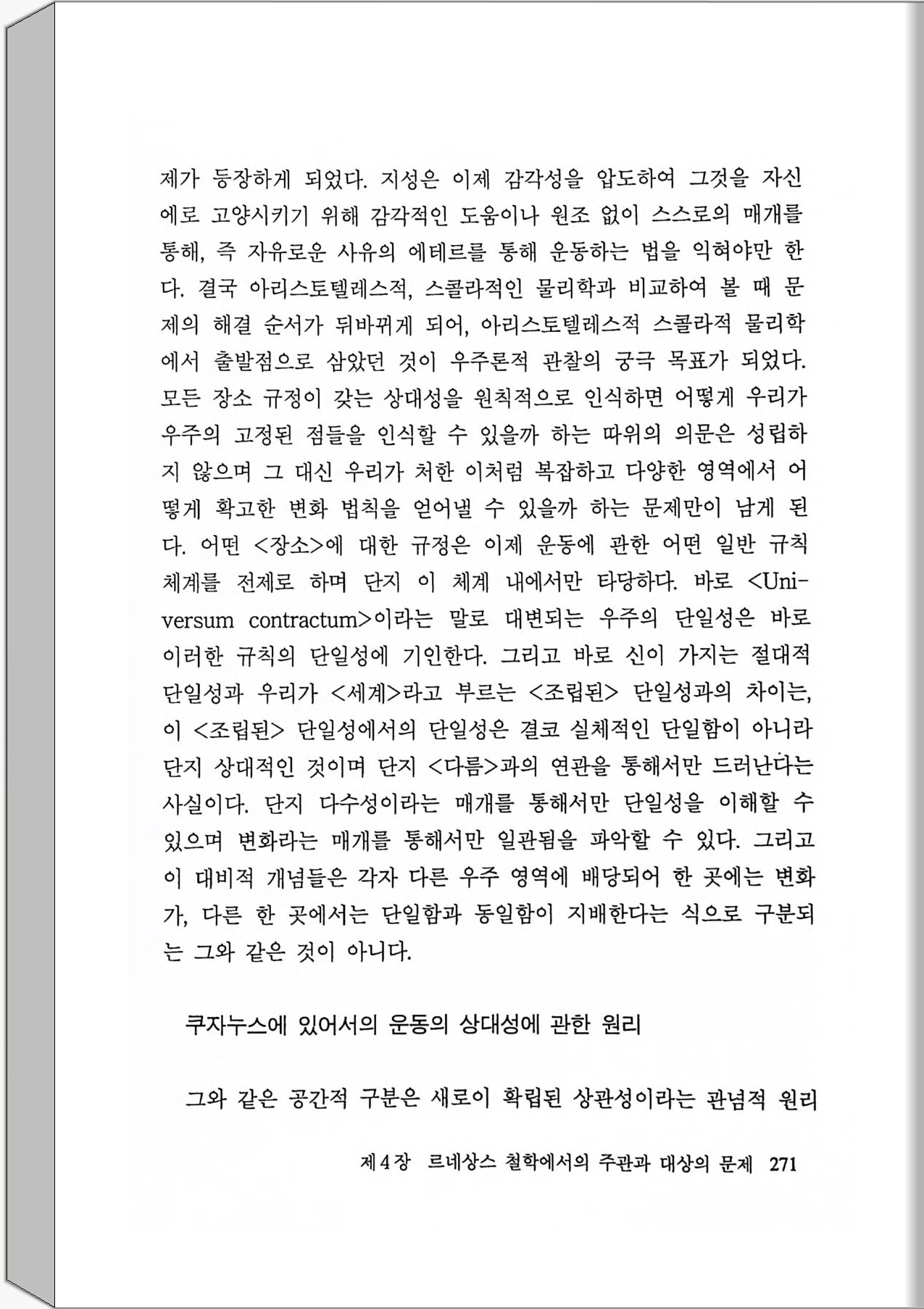 제가 등장하게 되었다. 지성은 이제 감각성을 압도하여 그것을 자신에로 고양시키기 위해 감각적인 도움이나 원조 없이 스스로의 매개를 통해, 즉 자유로운 사유의 에테르를 통해 운동하는 법을 익혀야만 한다. 결국 아리스토텔레스적, 스콜라적인 물리학과 비교하여 볼 때 문제의 해결 순서가 뒤바뀌게 되어, 아리스토텔레스적 스콜라적 물리학에서 출발점으로 삼았던 것이 우주론적 관찰의 궁극 목표가 되었다. 모든 장소 규정이 갖는 상대성을 원칙적으로 인식하면 어떻게 우리가 우주의 고정된 점들을 인식할 수 있을까 하는 따위의 의문은 성립하지 않으며 그 대신 우리가 처한 이처럼 복잡하고 다양한 영역에서 어떻게 확고한 변화 법칙을 얻어낼 수 있을까 하는 문제만이 남게 된다. 어떤 <장소>에 대한 규정은 이제 운동에 관한 어떤 일반 규칙 체계를 전제로 하며 단지 이 체계 내에서만 타당하다. 바로 <Universum contractum>이라는 말로 대변되는 우주의 단일성은 바로 이러한 규칙의 단일성에 기인한다. 그리고 바로 신이 가지는 절대적 단일성과 우리가 <세계>라고 부르는 <조립된> 단일성과의 차이는, 이 <조립된> 단일성에서의 단일성은 결코 실체적인 단일함이 아니라 단지 상대적인 것이며 단지 <다름>과의 연관을 통해서만 드러난다는 사실이다. 단지 다수성이라는 매개를 통해서만 단일성을 이해할 수 있으며 변화라는 매개를 통해서만 일관됨을 파악할 수 있다. 그리고 이 대비적 개념들은 각자 다른 우주 영역에 배당되어 한 곳에는 변화가, 다른 한 곳에서는 단일함과 동일함이 지배한다는 식으로 구분되는 그와 같은 것이 아니다.

쿠자누스에 있어서의 운동의 상대성에 관한 원리

그와 같은 공간적 구분은 새로이 확립된 상관성이라는 관념적 원리

제 4 장 르네상스 철학에서의 주관과 대상의 문제 271